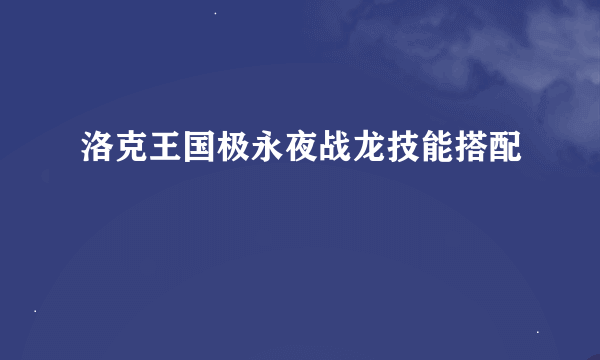 洛克王国极永夜战龙技能搭配